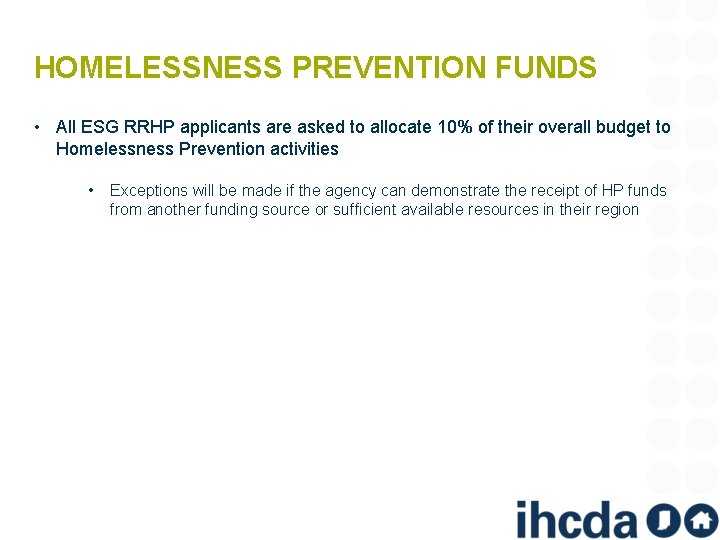 HOMELESSNESS PREVENTION FUNDS

• All ESG RRHP applicants are asked to allocate 10% of their overall budget to Homelessness Prevention activities

• Exceptions will be made if the agency can demonstrate the receipt of HP funds from another funding source or sufficient available resources in their region

ihcda